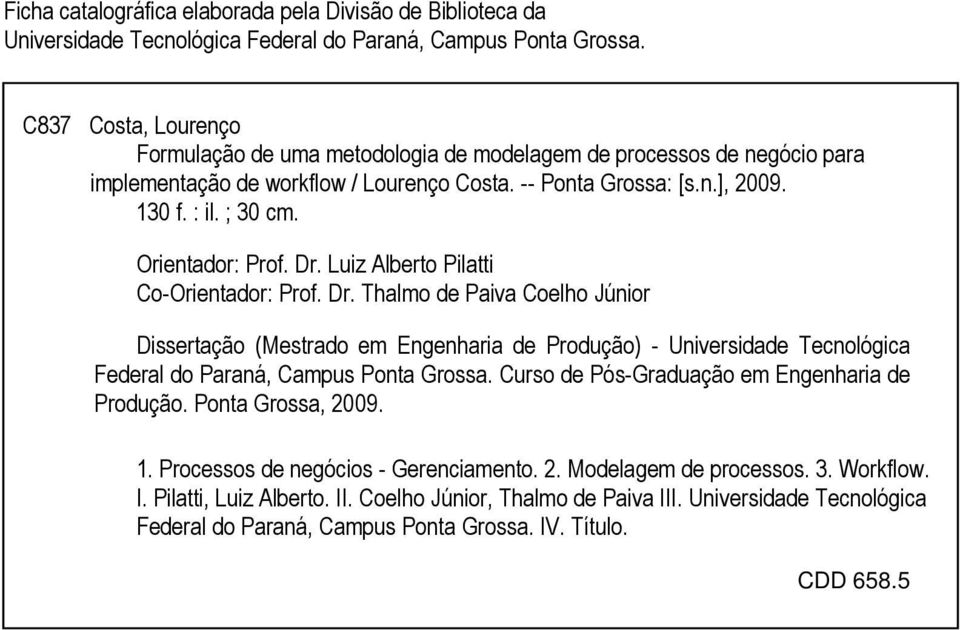 Ficha catalográfica elaborada pela Divisão de Biblioteca da Universidade Tecnológica Federal do Paraná, Campus Ponta Grossa.

C837 Costa, Lourenço
Formulação de uma metodologia de modelagem de processos de negócio para implementação de workflow / Lourenço Costa. -- Ponta Grossa: [s.n.], 2009.
130 f. : il. ; 30 cm.

Orientador: Prof. Dr. Luiz Alberto Pilatti
Co-Orientador: Prof. Dr. Thalmo de Paiva Coelho Júnior

Dissertação (Mestrado em Engenharia de Produção) - Universidade Tecnológica Federal do Paraná, Campus Ponta Grossa. Curso de Pós-Graduação em Engenharia de Produção. Ponta Grossa, 2009.

1. Processos de negócios - Gerenciamento. 2. Modelagem de processos. 3. Workflow. I. Pilatti, Luiz Alberto. II. Coelho Júnior, Thalmo de Paiva III. Universidade Tecnológica Federal do Paraná, Campus Ponta Grossa. IV. Título.

CDD 658.5